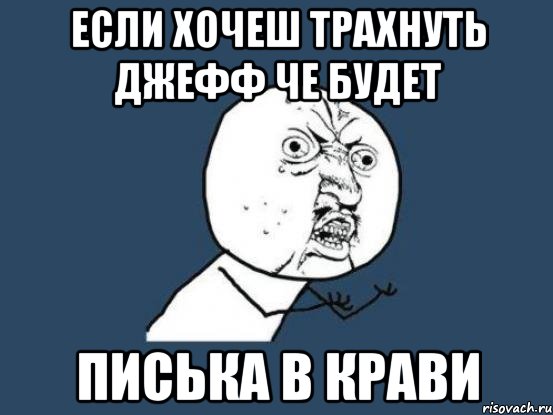 ЕСЛИ ХОЧЕШ ТРАХНУТЬ ДЖЕФФ ЧЕ БУДЕТ

ПИСЬКА В КРАВИ

risovach.ru